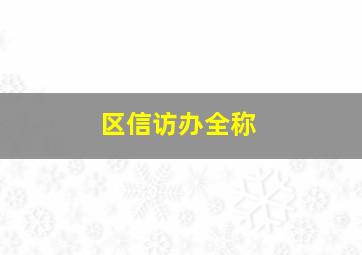 区信访办全称